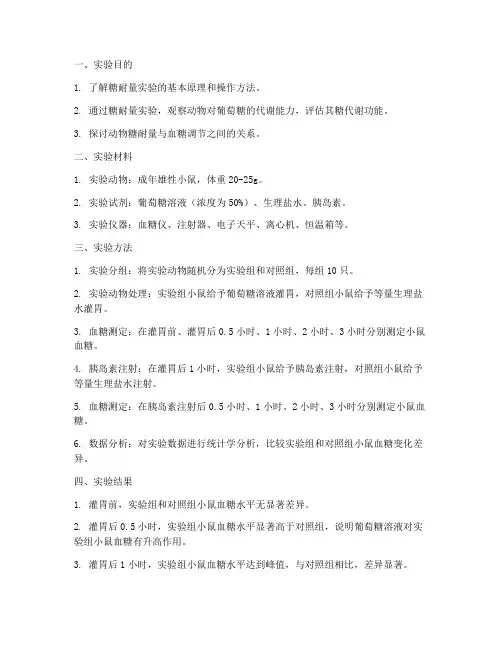 一、实验目的

1. 了解糖耐量实验的基本原理和操作方法。

2. 通过糖耐量实验，观察动物对葡萄糖的代谢能力，评估其糖代谢功能。

3. 探讨动物糖耐量与血糖调节之间的关系。

二、实验材料

1. 实验动物：成年雄性小鼠，体重 20-25g。

2. 实验试剂：葡萄糖溶液（浓度为 50%）、生理盐水、胰岛素。

3. 实验仪器：血糖仪、注射器、电子天平、离心机、恒温箱等。

三、实验方法

1. 实验分组：将实验动物随机分为实验组和对照组，每组 10 只。

2. 实验动物处理：实验组小鼠给予葡萄糖溶液灌胃，对照组小鼠给予等量生理盐水灌胃。

3. 血糖测定：在灌胃前、灌胃后 0.5 小时、1 小时、2 小时、3 小时分别测定小鼠血糖。

4. 胰岛素注射：在灌胃后 1 小时，实验组小鼠给予胰岛素注射，对照组小鼠给予等量生理盐水注射。

5. 血糖测定：在胰岛素注射后 0.5 小时、1 小时、2 小时、3 小时分别测定小鼠血糖。

6. 数据分析：对实验数据进行统计学分析，比较实验组和对照组小鼠血糖变化差异。

四、实验结果

1. 灌胃前，实验组和对照组小鼠血糖水平无显著差异。

2. 灌胃后 0.5 小时，实验组小鼠血糖水平显著高于对照组，说明葡萄糖溶液对实验组小鼠血糖有升高作用。

3. 灌胃后 1 小时，实验组小鼠血糖水平达到峰值，与对照组相比，差异显著。